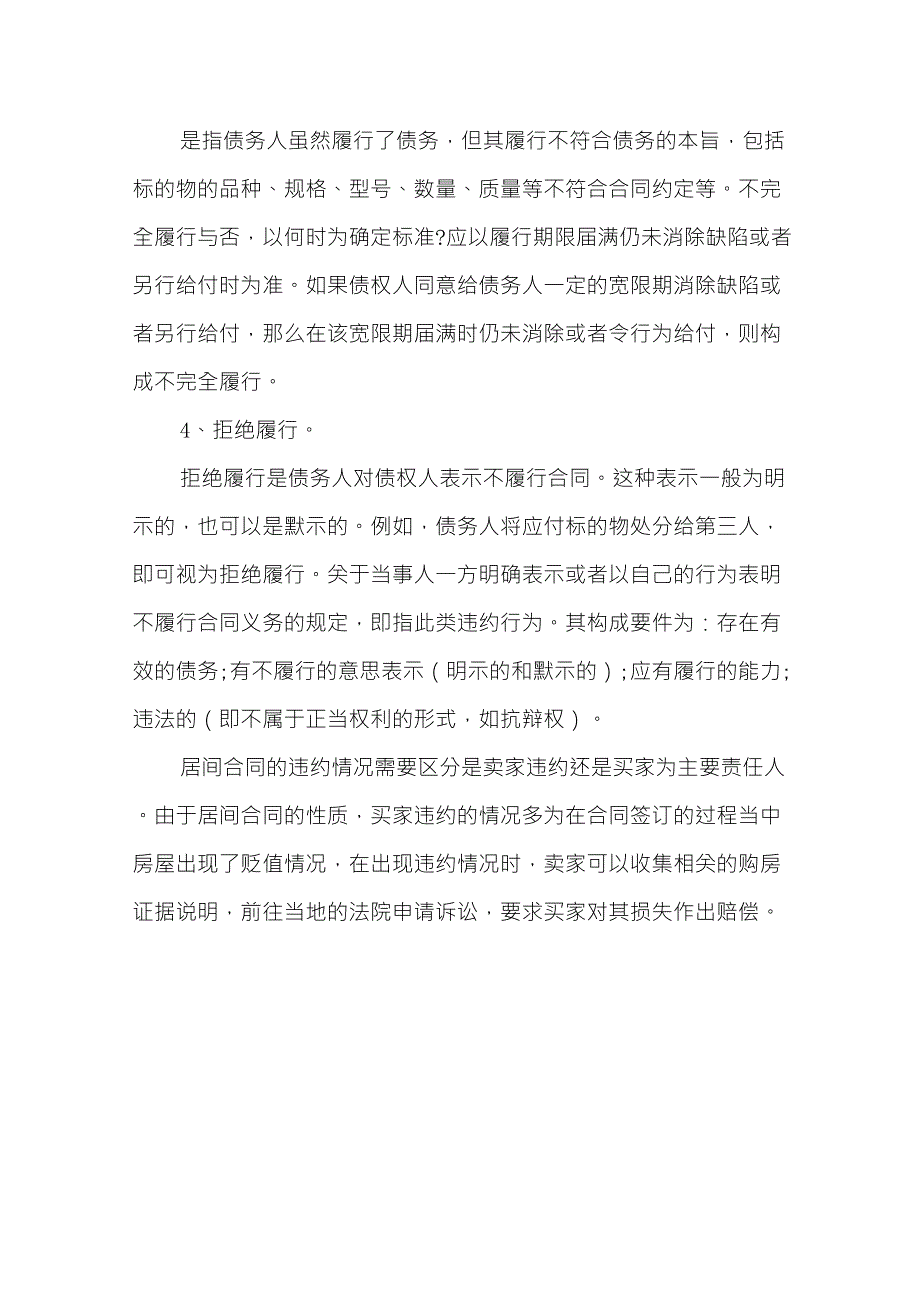 是指债务人虽然履行了债务，但其履行不符合债务的本旨，包括标的物的品种、规格、型号、数量、质量等不符合合同约定等。不完全履行与否，以何时为确定标准?应以履行期限届满仍未消除缺陷或者另行给付时为准。如果债权人同意给债务人一定的宽限期消除缺陷或者另行给付，那么在该宽限期届满时仍未消除或者令行为给付，则构成不完全履行。

4、拒绝履行。

拒绝履行是债务人对债权人表示不履行合同。这种表示一般为明示的，也可以是默示的。例如，债务人将应付标的物处分给第三人，即可视为拒绝履行。关于当事人一方明确表示或者以自己的行为表明不履行合同义务的规定，即指此类违约行为。其构成要件为：存在有效的债务;有不履行的意思表示（明示的和默示的）;应有履行的能力;违法的（即不属于正当权利的形式，如抗辩权）。

居间合同的违约情况需要区分是卖家违约还是买家为主要责任人。由于居间合同的性质，买家违约的情况多为在合同签订的过程当中房屋出现了贬值情况，在出现违约情况时，卖家可以收集相关的购房证据说明，前往当地的法院申请诉讼，要求买家对其损失作出赔偿。